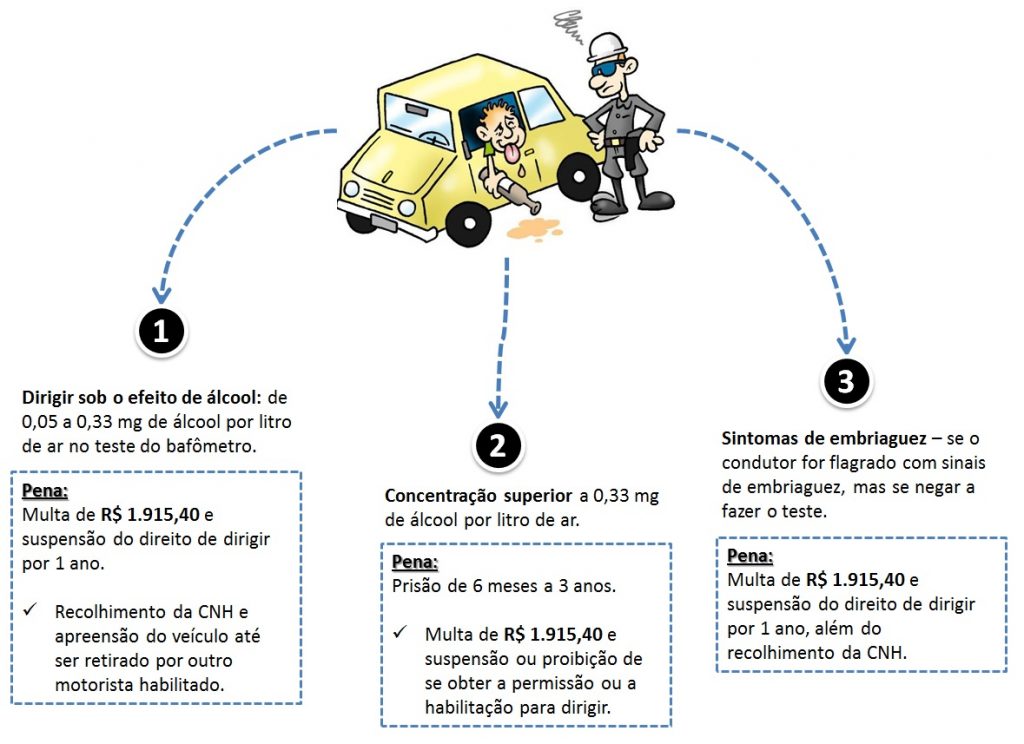 1

Dirigir sob o efeito de álcool: de 0,05 a 0,33 mg de álcool por litro de ar no teste do bafômetro.

Pena:
Multa de R$ 1.915,40 e suspensão do direito de dirigir por 1 ano.

✓ Recolhimento da CNH e apreensão do veículo até ser retirado por outro motorista habilitado.

2

Concentração superior a 0,33 mg de álcool por litro de ar.

Pena:
Prisão de 6 meses a 3 anos.

✓ Multa de R$ 1.915,40 e suspensão ou proibição de se obter a permissão ou a habilitação para dirigir.

3

Sintomas de embriaguez – se o condutor for flagrado com sinais de embriaguez, mas se negar a fazer o teste.

Pena:
Multa de R$ 1.915,40 e suspensão do direito de dirigir por 1 ano, além do recolhimento da CNH.